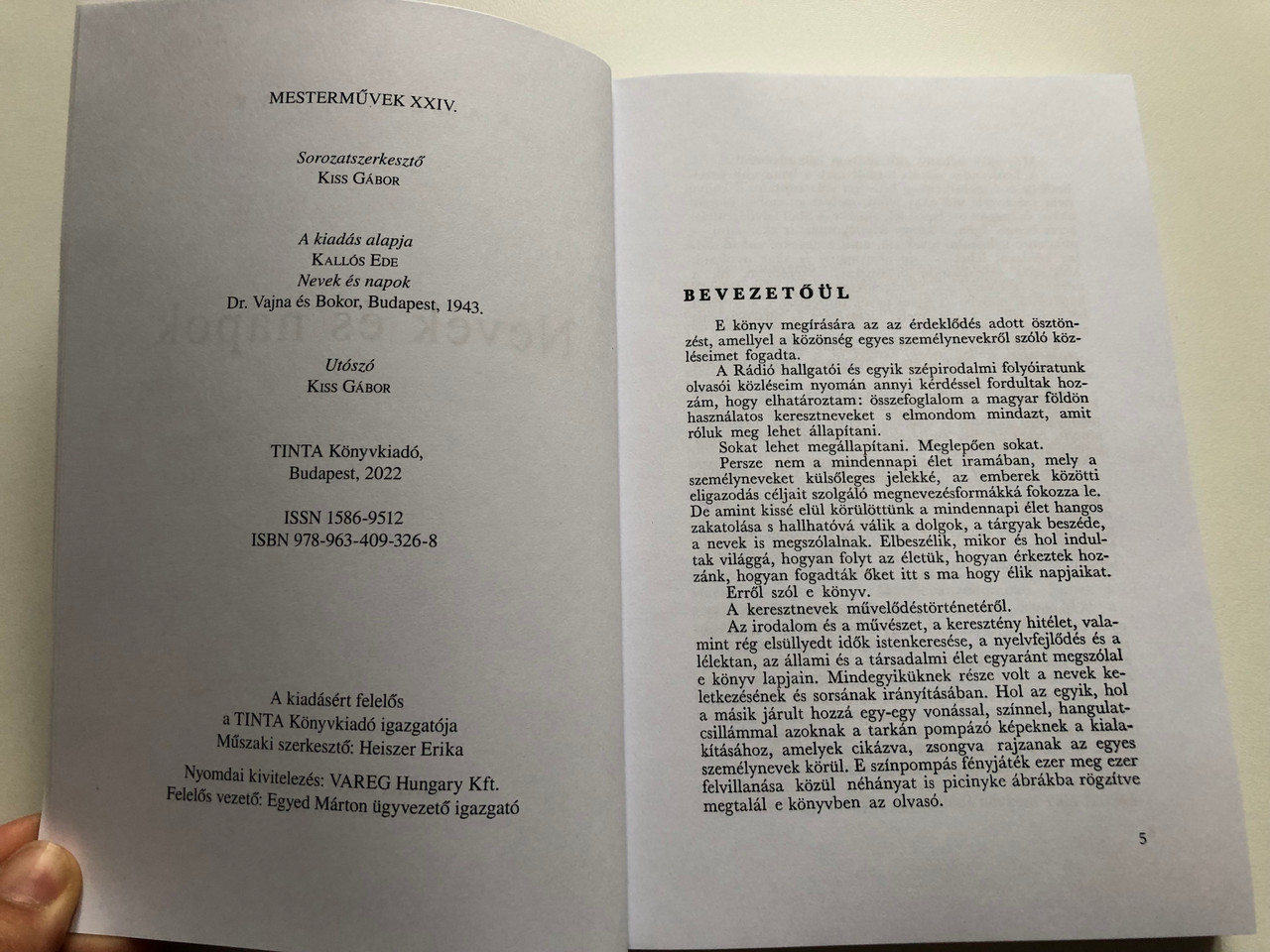 MESTERMŰVEK XXIV.

Sorozatszerkesztő
KISS GÁBOR

A kiadás alapja
KALLÓS EDE
Nevek és napok
Dr. Vajna és Bokor, Budapest, 1943.

Utószó
KISS GÁBOR

TINTA Könyvkiadó,
Budapest, 2022

ISSN 1586-9512
ISBN 978-963-409-326-8

A kiadásért felelős
a TINTA Könyvkiadó igazgatója
Műszaki szerkesztő: Heiszer Erika

Nyomdai kivitelezés: VAREG Hungary Kft.
Felelős vezető: Egyed Márton ügyvezető igazgató

BEVEZETŐÜL

E könyv megírására az az érdeklődés adott ösztönzést, amellyel a közönség egyes személynevekről szóló közléseimet fogadta.

A Rádió hallgatói és egyik szépirodalmi folyóiratunk olvasói közléseim nyomán annyi kérdéssel fordultak hozzám, hogy elhatároztam: összefoglalom a magyar földön használatos keresztneveket s elmondom mindazt, amit róluk meg lehet állapítani.

Sokat lehet megállapítani. Meglepően sokat.

Persze nem a mindennapi élet iramában, mely a személyneveket külsőleges jelekké, az emberek közötti eligazodás céljait szolgáló megnevezésformákká fokozza le. De amint kissé elül körülöttünk a mindennapi élet hangos zakatolása s hallhatóvá válik a dolgok, a tárgyak beszéde, a nevek is megszólalnak. Elbeszélik, mikor és hol indultak világgá, hogyan folyt az életük, hogyan érkeztek hozzánk, hogyan fogadták őket itt s ma hogy élik napjaikat.

Erről szól e könyv.

A keresztnevek művelődéstörténetéről.

Az irodalom és a művészet, a keresztény hitélet, valamint rég elsüllyedt idők istenkeresése, a nyelvfejlődés és a lélektan, az állami és a társadalmi élet egyaránt megszólal e könyv lapjain. Mindegyiküknek része volt a nevek keletkezésének és sorsának irányításában. Hol az egyik, hol a másik járult hozzá egy-egy vonással, színnel, hangulatcsillámmal azoknak a tarkán pompázó képeknek a kialakításához, amelyek cikázva, zsongva rajzanak az egyes személynevek körül. E színpompás fényjáték ezer meg ezer felvillanása közül néhányat is picinyke ábrákba rögzítve megtalál e könyvben az olvasó.

5